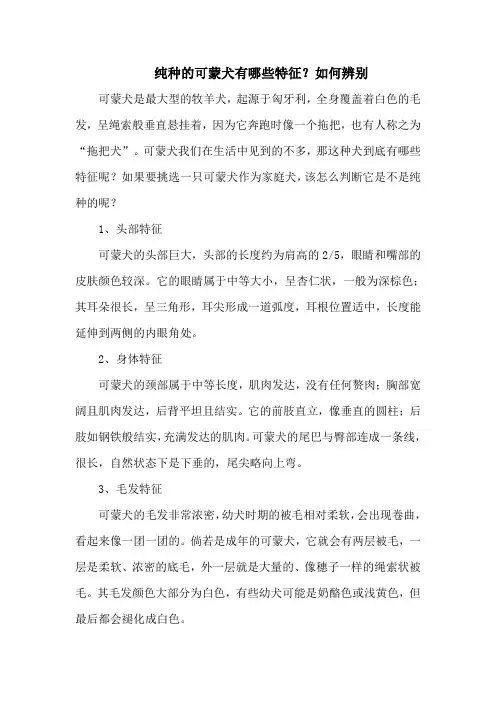 纯种的可蒙犬有哪些特征？如何辨别

可蒙犬是最大型的牧羊犬，起源于匈牙利，全身覆盖着白色的毛发，呈绳索般垂直悬挂着，因为它奔跑时像一个拖把，也有人称之为“拖把犬”。可蒙犬我们在生活中见到的不多，那这种犬到底有哪些特征呢？如果要挑选一只可蒙犬作为家庭犬，该怎么判断它是不是纯种的呢？

1、头部特征

可蒙犬的头部巨大，头部的长度约为肩高的 2/5，眼睛和嘴部的皮肤颜色较深。它的眼睛属于中等大小，呈杏仁状，一般为深棕色；其耳朵很长，呈三角形，耳尖形成一道弧度，耳根位置适中，长度能延伸到两侧的内眼角处。

2、身体特征

可蒙犬的颈部属于中等长度，肌肉发达，没有任何赘肉；胸部宽阔且肌肉发达，后背平坦且结实。它的前肢直立，像垂直的圆柱；后肢如钢铁般结实，充满发达的肌肉。可蒙犬的尾巴与臀部连成一条线，很长，自然状态下是下垂的，尾尖略向上弯。

3、毛发特征

可蒙犬的毛发非常浓密，幼犬时期的被毛相对柔软，会出现卷曲，看起来像一团一团的。倘若是成年的可蒙犬，它就会有两层被毛，一层是柔软、浓密的底毛，外一层就是大量的、像穗子一样的绳索状被毛。其毛发颜色大部分为白色，有些幼犬可能是奶酪色或浅黄色，但最后都会褪化成白色。